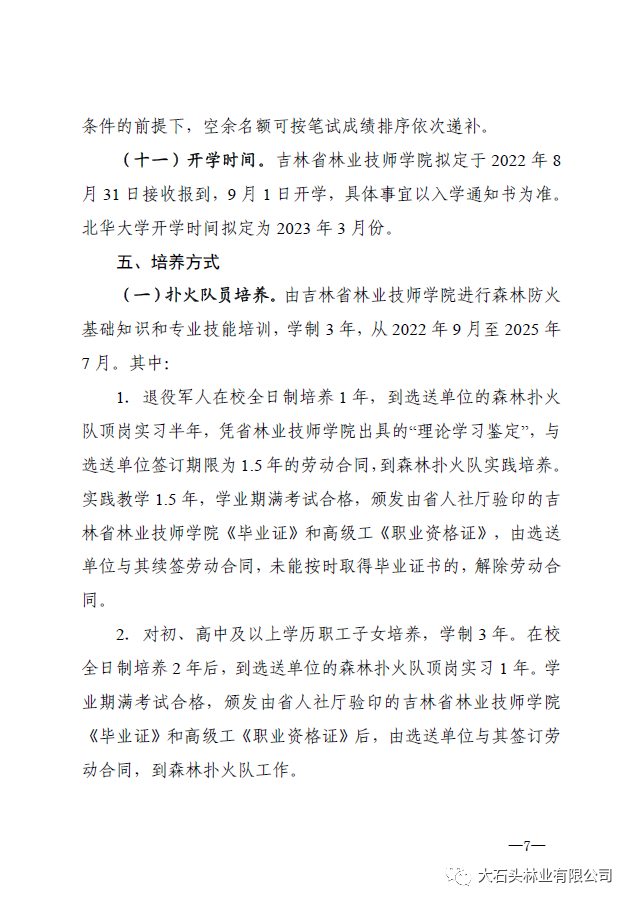 条件的前提下，空余名额可按笔试成绩排序依次递补。

（十一）开学时间。吉林省林业技师学院拟定于 2022 年 8 月 31 日接收报到，9 月 1 日开学，具体事宜以入学通知书为准。北华大学开学时间拟定为 2023 年 3 月份。

五、培养方式

（一）扑火队员培养。由吉林省林业技师学院进行森林防火基础知识和专业技能培训，学制 3 年，从 2022 年 9 月至 2025 年 7 月。其中:

1. 退役军人在校全日制培养 1 年，到选送单位的森林扑火队顶岗实习半年，凭省林业技师学院出具的“理论学习鉴定”，与选送单位签订期限为 1.5 年的劳动合同，到森林扑火队实践培养。实践教学 1.5 年，学业期满考试合格，颁发由省人社厅验印的吉林省林业技师学院《毕业证》和高级工《职业资格证》，由选送单位与其续签劳动合同，未能按时取得毕业证书的，解除劳动合同。

2. 对初、高中及以上学历职工子女培养，学制 3 年。在校全日制培养 2 年后，到选送单位的森林扑火队顶岗实习 1 年。学业期满考试合格，颁发由省人社厅验印的吉林省林业技师学院《毕业证》和高级工《职业资格证》后，由选送单位与其签订劳动合同，到森林扑火队工作。

—7—

大石头林业有限公司